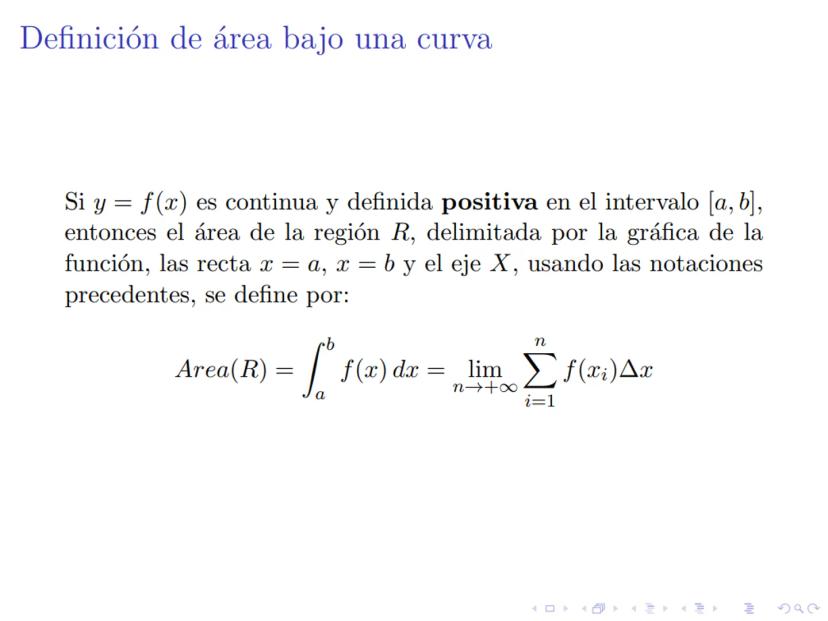 Definición de área bajo una curva

Si $y = f(x)$ es continua y definida **positiva** en el intervalo $[a, b]$, entonces el área de la región $R$, delimitada por la gráfica de la función, las recta $x = a$, $x = b$ y el eje $X$, usando las notaciones precedentes, se define por:

$$Area(R) = \int_a^b f(x)\,dx = \lim_{n \to +\infty} \sum_{i=1}^{n} f(x_i)\Delta x$$